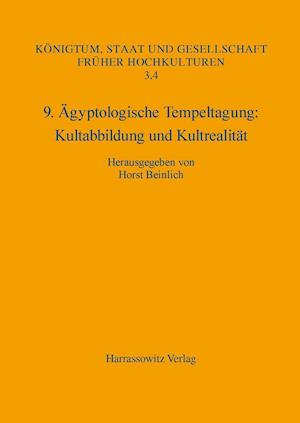 KÖNIGTUM, STAAT UND GESELLSCHAFT
FRÜHER HOCHKULTUREN
3,4

9. Ägyptologische Tempeltagung:
Kultabbildung und Kultrealität

Herausgegeben von
Horst Beinlich

Harrassowitz Verlag